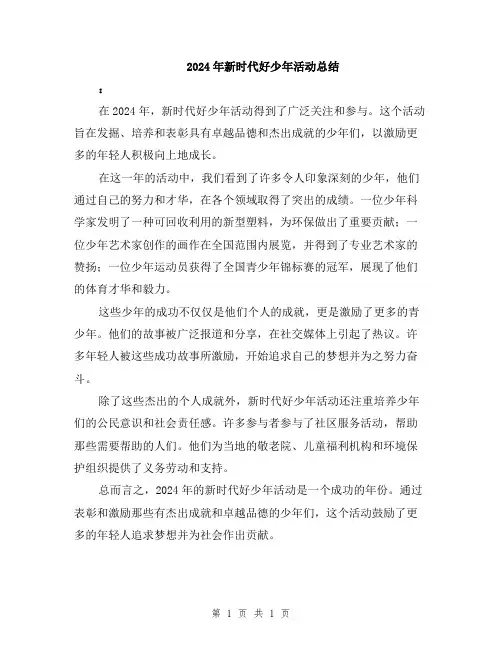 2024年新时代好少年活动总结

:

在2024年，新时代好少年活动得到了广泛关注和参与。这个活动旨在发掘、培养和表彰具有卓越品德和杰出成就的少年们，以激励更多的年轻人积极向上地成长。

在这一年的活动中，我们看到了许多令人印象深刻的少年，他们通过自己的努力和才华，在各个领域取得了突出的成绩。一位少年科学家发明了一种可回收利用的新型塑料，为环保做出了重要贡献；一位少年艺术家创作的画作在全国范围内展览，并得到了专业艺术家的赞扬；一位少年运动员获得了全国青少年锦标赛的冠军，展现了他们的体育才华和毅力。

这些少年的成功不仅仅是他们个人的成就，更是激励了更多的青少年。他们的故事被广泛报道和分享，在社交媒体上引起了热议。许多年轻人被这些成功故事所激励，开始追求自己的梦想并为之努力奋斗。

除了这些杰出的个人成就外，新时代好少年活动还注重培养少年们的公民意识和社会责任感。许多参与者参与了社区服务活动，帮助那些需要帮助的人们。他们为当地的敬老院、儿童福利机构和环境保护组织提供了义务劳动和支持。

总而言之，2024年的新时代好少年活动是一个成功的年份。通过表彰和激励那些有杰出成就和卓越品德的少年们，这个活动鼓励了更多的年轻人追求梦想并为社会作出贡献。

第 1 页 共 1 页